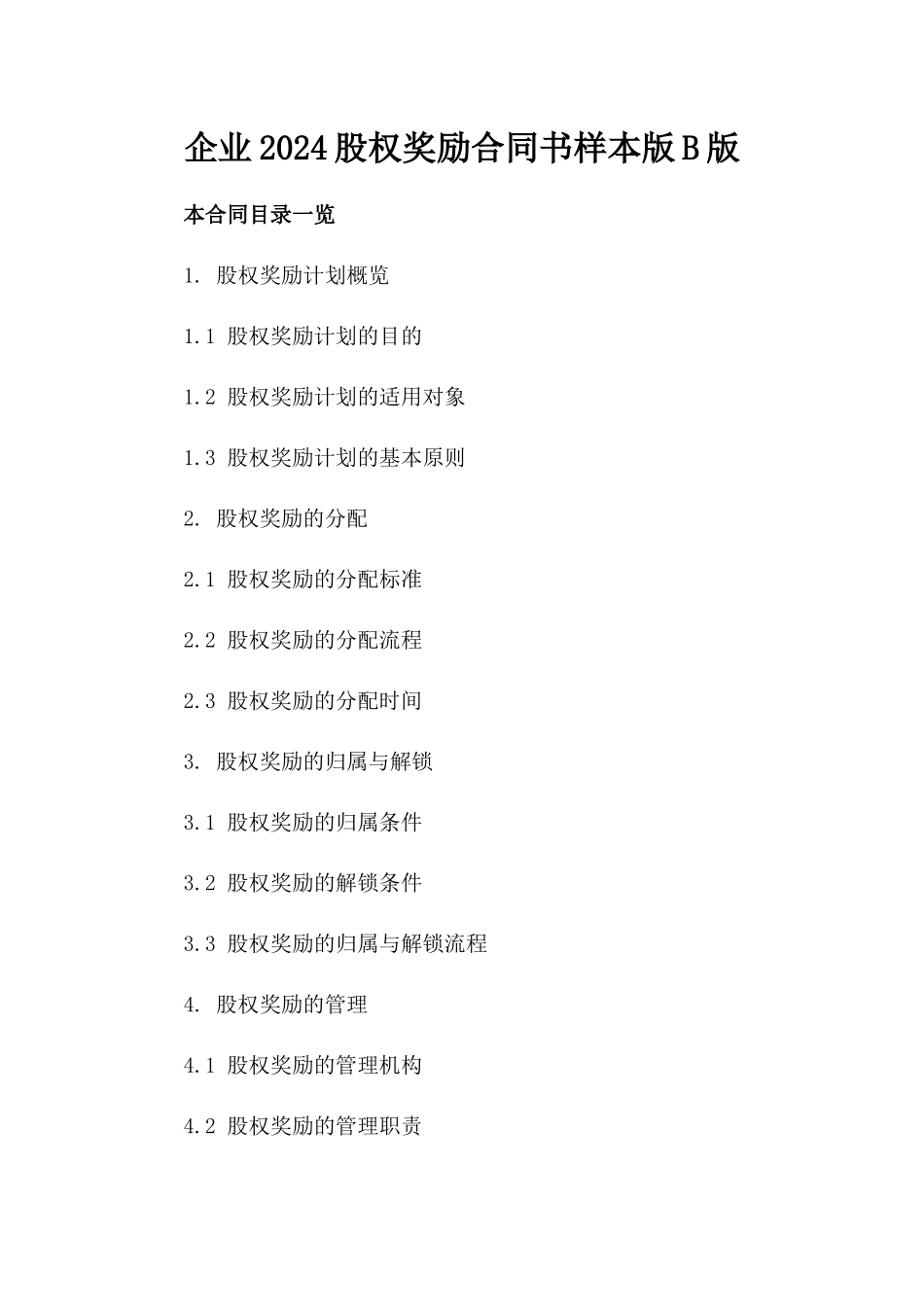 企业2024股权奖励合同书样本版B版

本合同目录一览

1. 股权奖励计划概览

1.1 股权奖励计划的目的

1.2 股权奖励计划的适用对象

1.3 股权奖励计划的基本原则

2. 股权奖励的分配

2.1 股权奖励的分配标准

2.2 股权奖励的分配流程

2.3 股权奖励的分配时间

3. 股权奖励的归属与解锁

3.1 股权奖励的归属条件

3.2 股权奖励的解锁条件

3.3 股权奖励的归属与解锁流程

4. 股权奖励的管理

4.1 股权奖励的管理机构

4.2 股权奖励的管理职责